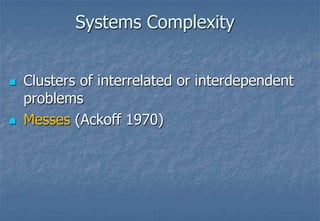 Systems Complexity

- Clusters of interrelated or interdependent problems
- Messes (Ackoff 1970)